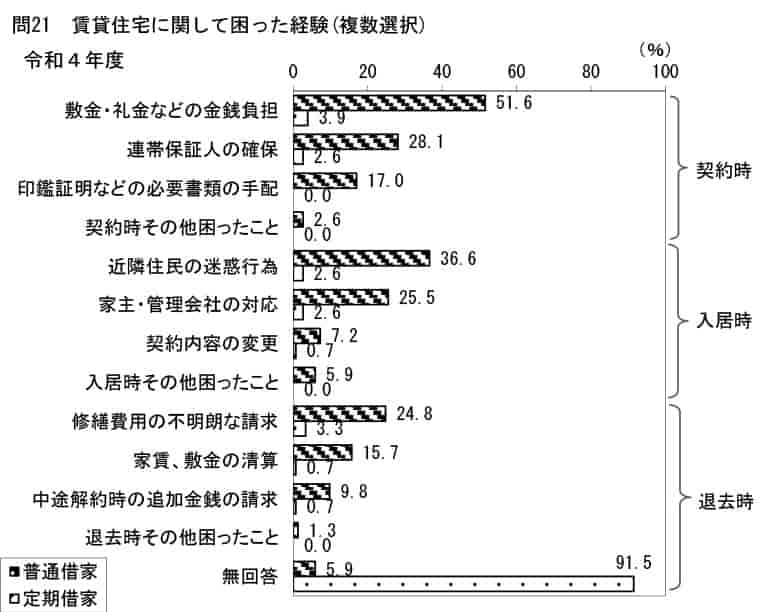 問21　賃貸住宅に関して困った経験（複数選択）

令和４年度

（%）

0　20　40　60　80　100

敷金・礼金などの金銭負担　51.6　3.9

連帯保証人の確保　28.1　2.6

印鑑証明などの必要書類の手配　17.0　0.0

契約時その他困ったこと　2.6　0.0

近隣住民の迷惑行為　36.6　2.6

家主・管理会社の対応　25.5　2.6

契約内容の変更　7.2　0.7

入居時その他困ったこと　5.9　0.0

修繕費用の不明朗な請求　24.8　3.3

家賃、敷金の清算　15.7　0.7

中途解約時の追加金銭の請求　9.8　0.7

退去時その他困ったこと　1.3　0.0

無回答　5.9　91.5

契約時

入居時

退去時

普通借家

定期借家